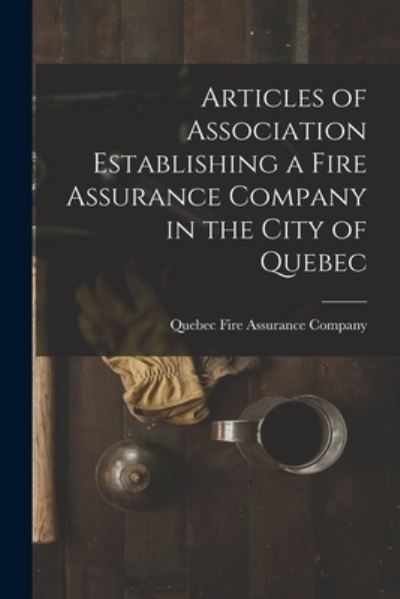 Articles of Association Establishing a Fire Assurance Company in the City of Quebec

Quebec Fire Assurance Company